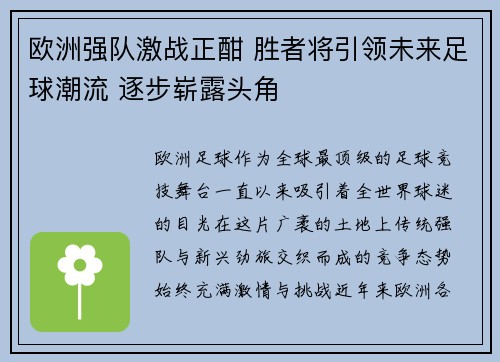 欧洲强队激战正酣 胜者将引领未来足球潮流 逐步崭露头角

欧洲足球作为全球最顶级的足球竞技舞台一直以来吸引着全世界球迷的目光在这片广袤的土地上传统强队与新兴劲旅交织而成的竞争态势始终充满激情与挑战近年来欧洲各